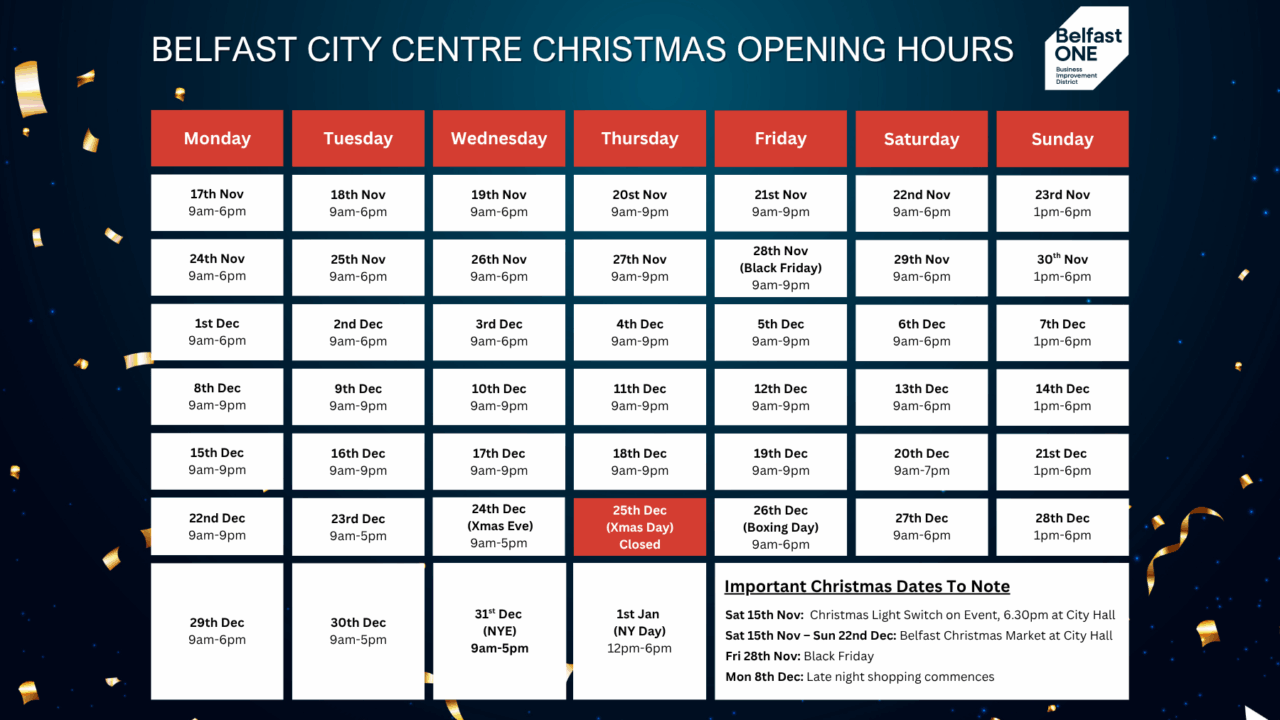 BELFAST CITY CENTRE CHRISTMAS OPENING HOURS

Belfast ONE
Business Improvement District

| Monday | Tuesday | Wednesday | Thursday | Friday | Saturday | Sunday |
|---|---|---|---|---|---|---|
| 17th Nov 9am-6pm | 18th Nov 9am-6pm | 19th Nov 9am-6pm | 20st Nov 9am-9pm | 21st Nov 9am-9pm | 22nd Nov 9am-6pm | 23rd Nov 1pm-6pm |
| 24th Nov 9am-6pm | 25th Nov 9am-6pm | 26th Nov 9am-6pm | 27th Nov 9am-9pm | 28th Nov (Black Friday) 9am-9pm | 29th Nov 9am-6pm | 30$^{th}$ Nov 1pm-6pm |
| 1st Dec 9am-6pm | 2nd Dec 9am-6pm | 3rd Dec 9am-6pm | 4th Dec 9am-9pm | 5th Dec 9am-9pm | 6th Dec 9am-6pm | 7th Dec 1pm-6pm |
| 8th Dec 9am-9pm | 9th Dec 9am-9pm | 10th Dec 9am-9pm | 11th Dec 9am-9pm | 12th Dec 9am-9pm | 13th Dec 9am-6pm | 14th Dec 1pm-6pm |
| 15th Dec 9am-9pm | 16th Dec 9am-9pm | 17th Dec 9am-9pm | 18th Dec 9am-9pm | 19th Dec 9am-9pm | 20th Dec 9am-7pm | 21st Dec 1pm-6pm |
| 22nd Dec 9am-9pm | 23rd Dec 9am-5pm | 24th Dec (Xmas Eve) 9am-5pm | 25th Dec (Xmas Day) Closed | 26th Dec (Boxing Day) 9am-6pm | 27th Dec 9am-6pm | 28th Dec 1pm-6pm |
| 29th Dec 9am-6pm | 30th Dec 9am-5pm | 31$^{st}$ Dec (NYE) 9am-5pm | 1st Jan (NY Day) 12pm-6pm | | | |

Important Christmas Dates To Note

Sat 15th Nov: Christmas Light Switch on Event, 6.30pm at City Hall
Sat 15th Nov – Sun 22nd Dec: Belfast Christmas Market at City Hall
Fri 28th Nov: Black Friday
Mon 8th Dec: Late night shopping commences